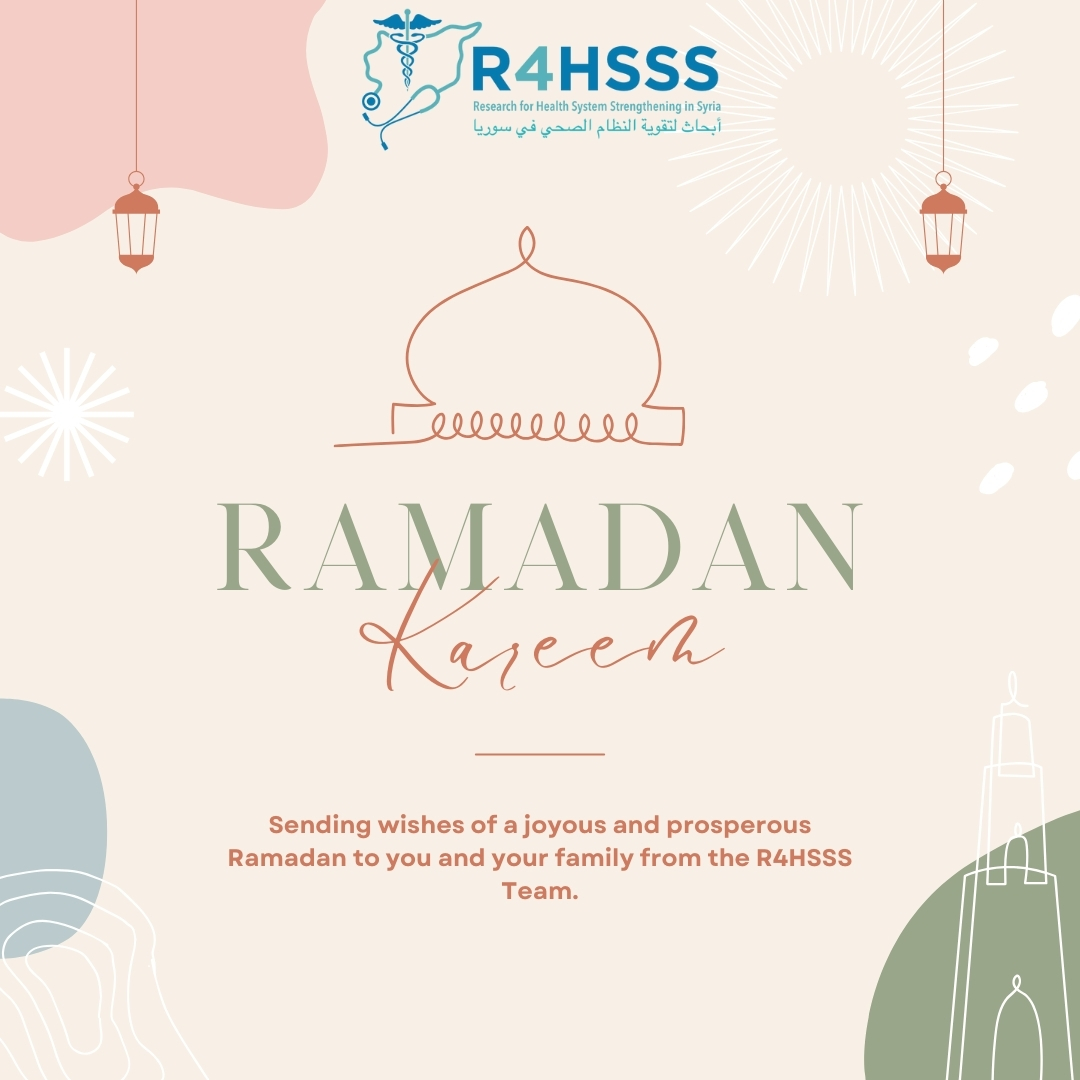 R4HSSS
Research for Health System Strengthening in Syria
أبحاث لتقوية النظام الصحي في سوريا

RAMADAN
Kareem

Sending wishes of a joyous and prosperous Ramadan to you and your family from the R4HSSS Team.